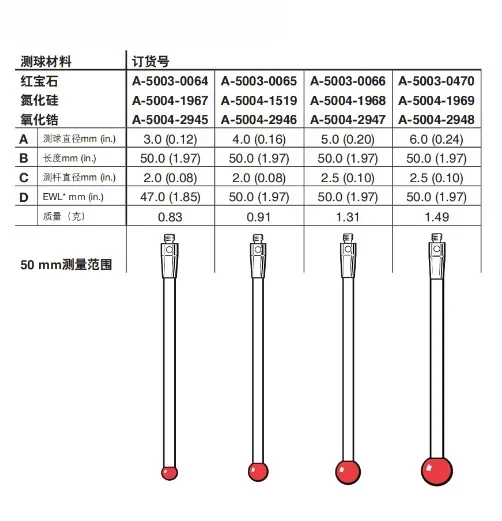 | 测球材料 | | 订货号 | | | |
|---|---|---|---|---|---|
| 红宝石 | | A-5003-0064 | A-5003-0065 | A-5003-0066 | A-5003-0470 |
| 氮化硅 | | A-5004-1967 | A-5004-1519 | A-5004-1968 | A-5004-1969 |
| 氧化锆 | | A-5004-2945 | A-5004-2946 | A-5004-2947 | A-5004-2948 |
| A | 测球直径mm (in.) | 3.0 (0.12) | 4.0 (0.16) | 5.0 (0.20) | 6.0 (0.24) |
| B | 长度mm (in.) | 50.0 (1.97) | 50.0 (1.97) | 50.0 (1.97) | 50.0 (1.97) |
| C | 测杆直径mm (in.) | 2.0 (0.08) | 2.0 (0.08) | 2.5 (0.10) | 2.5 (0.10) |
| D | EWL* mm (in.) | 47.0 (1.85) | 50.0 (1.97) | 50.0 (1.97) | 50.0 (1.97) |
| | 质量（克） | 0.83 | 0.91 | 1.31 | 1.49 |

50 mm测量范围